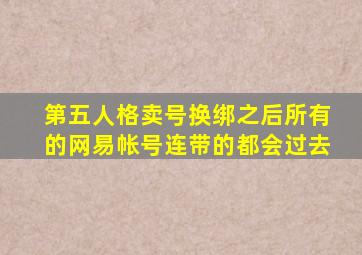 第五人格卖号换绑之后所有的网易帐号连带的都会过去